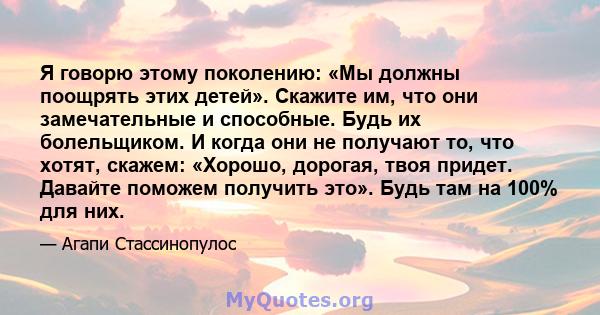 Я говорю этому поколению: «Мы должны поощрять этих детей». Скажите им, что они замечательные и способные. Будь их болельщиком. И когда они не получают то, что хотят, скажем: «Хорошо, дорогая, твоя придет. Давайте поможем получить это». Будь там на 100% для них.

— Агапи Стассинопулос

MyQuotes.org